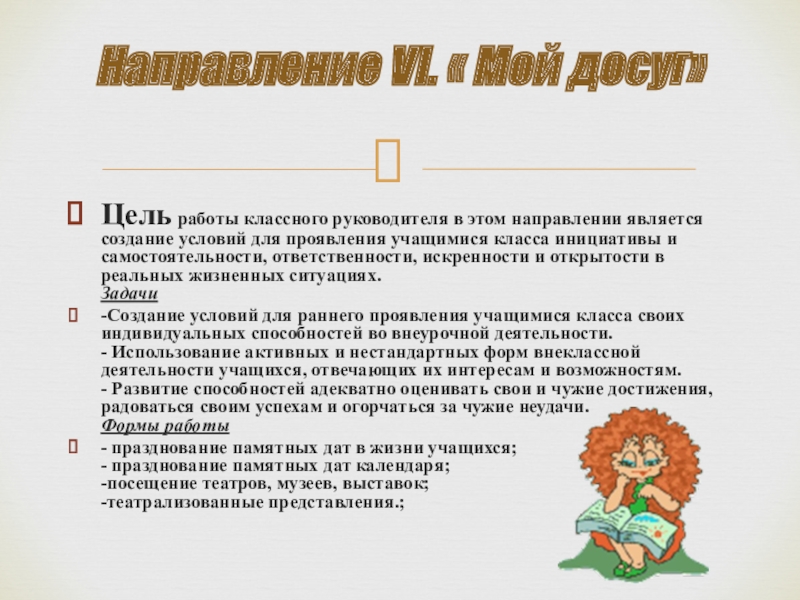 Направление VI. « Мой досуг»

Цель работы классного руководителя в этом направлении является создание условий для проявления учащимися класса инициативы и самостоятельности, ответственности, искренности и открытости в реальных жизненных ситуациях.
Задачи

-Создание условий для раннего проявления учащимися класса своих индивидуальных способностей во внеурочной деятельности.
- Использование активных и нестандартных форм внеклассной деятельности учащихся, отвечающих их интересам и возможностям.
- Развитие способностей адекватно оценивать свои и чужие достижения, радоваться своим успехам и огорчаться за чужие неудачи.
Формы работы

- празднование памятных дат в жизни учащихся;
- празднование памятных дат календаря;
-посещение театров, музеев, выставок;
-театрализованные представления.;